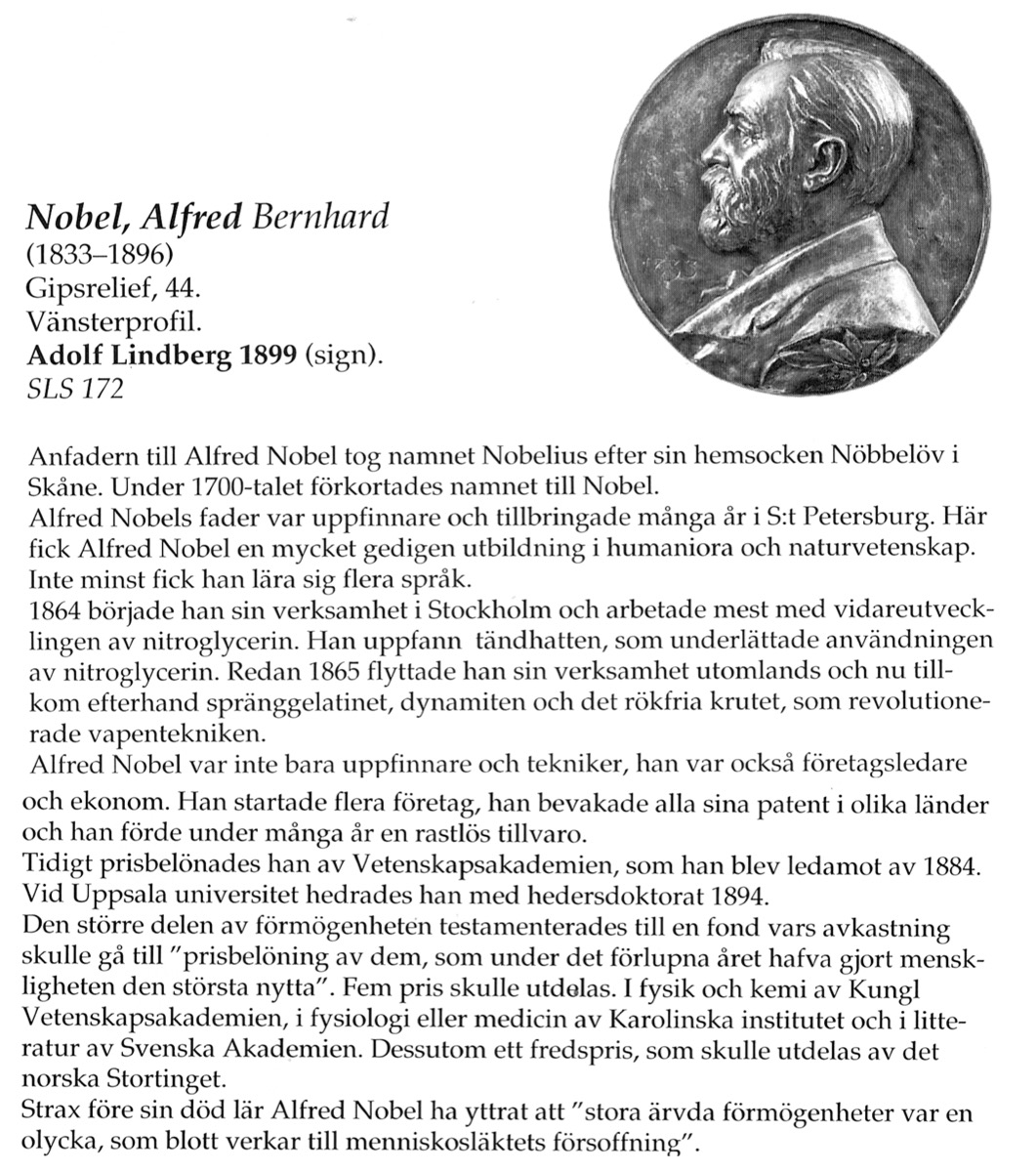 Nobel, Alfred Bernhard
(1833–1896)
Gipsrelief, 44.
Vänsterprofil.
Adolf Lindberg 1899 (sign).
SLS 172

Anfadern till Alfred Nobel tog namnet Nobelius efter sin hemsocken Nöbbelöv i Skåne. Under 1700-talet förkortades namnet till Nobel.
Alfred Nobels fader var uppfinnare och tillbringade många år i S:t Petersburg. Här fick Alfred Nobel en mycket gedigen utbildning i humaniora och naturvetenskap. Inte minst fick han lära sig flera språk.
1864 började han sin verksamhet i Stockholm och arbetade mest med vidareutvecklingen av nitroglycerin. Han uppfann tändhatten, som underlättade användningen av nitroglycerin. Redan 1865 flyttade han sin verksamhet utomlands och nu tillkom efterhand spränggelatinet, dynamiten och det rökfria krutet, som revolutionerade vapentekniken.
Alfred Nobel var inte bara uppfinnare och tekniker, han var också företagsledare och ekonom. Han startade flera företag, han bevakade alla sina patent i olika länder och han förde under många år en rastlös tillvaro.
Tidigt prisbelönades han av Vetenskapsakademien, som han blev ledamot av 1884. Vid Uppsala universitet hedrades han med hedersdoktorat 1894.
Den större delen av förmögenheten testamenterades till en fond vars avkastning skulle gå till "prisbelöning av dem, som under det förlupna året hafva gjort menskligheten den största nytta". Fem pris skulle utdelas. I fysik och kemi av Kungl Vetenskapsakademien, i fysiologi eller medicin av Karolinska institutet och i litteratur av Svenska Akademien. Dessutom ett fredspris, som skulle utdelas av det norska Stortinget.
Strax före sin död lär Alfred Nobel ha yttrat att "stora ärvda förmögenheter var en olycka, som blott verkar till menniskosläktets försoffning".